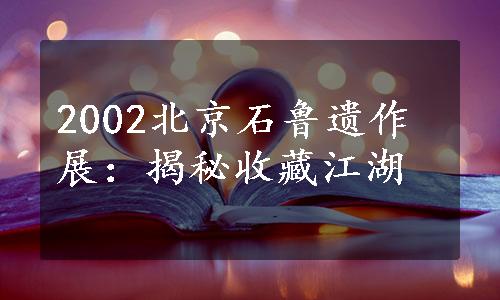 2002北京石鲁遗作展：揭秘收藏江湖